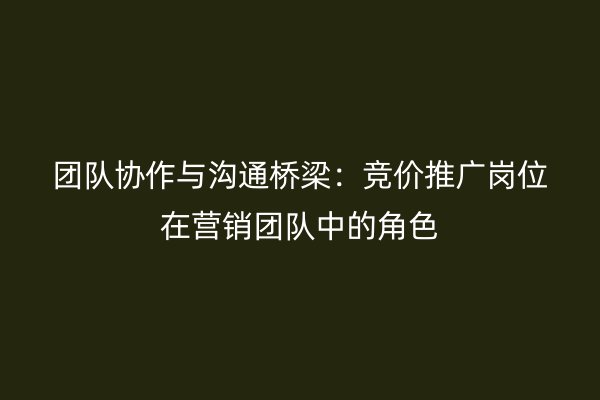 团队协作与沟通桥梁：竞价推广岗位在营销团队中的角色